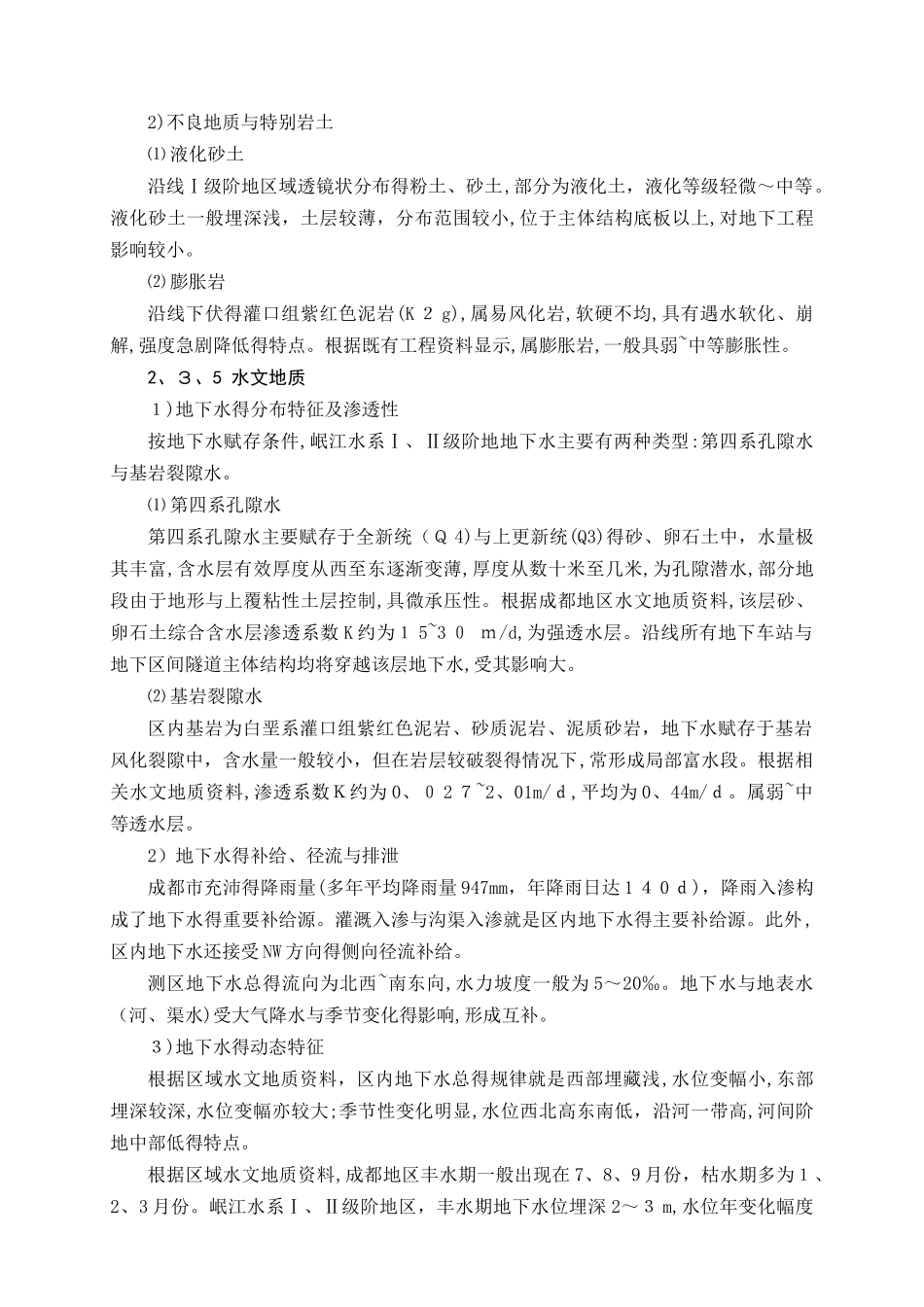 2)不良地质与特别岩土

⑴液化砂土

沿线Ⅰ级阶地区域透镜状分布得粉土、砂土,部分为液化土，液化等级轻微～中等。液化砂土一般埋深浅，土层较薄，分布范围较小,位于主体结构底板以上,对地下工程影响较小。

⑵膨胀岩

沿线下伏得灌口组紫红色泥岩(K 2 g),属易风化岩,软硬不均,具有遇水软化、崩解,强度急剧降低得特点。根据既有工程资料显示,属膨胀岩,一般具弱~中等膨胀性。

2、3、5 水文地质

1)地下水得分布特征及渗透性

按地下水赋存条件,岷江水系Ⅰ、Ⅱ级阶地地下水主要有两种类型:第四系孔隙水与基岩裂隙水。

⑴第四系孔隙水

第四系孔隙水主要赋存于全新统（Q 4)与上更新统(Q3)得砂、卵石土中，水量极其丰富,含水层有效厚度从西至东逐渐变薄,厚度从数十米至几米,为孔隙潜水,部分地段由于地形与上覆粘性土层控制,具微承压性。根据成都地区水文地质资料,该层砂、卵石土综合含水层渗透系数K约为1 5~3 0 m/d,为强透水层。沿线所有地下车站与地下区间隧道主体结构均将穿越该层地下水,受其影响大。

⑵基岩裂隙水

区内基岩为白垩系灌口组紫红色泥岩、砂质泥岩、泥质砂岩，地下水赋存于基岩风化裂隙中，含水量一般较小，但在岩层较破裂得情况下,常形成局部富水段。根据相关水文地质资料,渗透系数K约为0、0 2 7~2、01m/d,平均为0、44m/d。属弱~中等透水层。

2）地下水得补给、径流与排泄

成都市充沛得降雨量(多年平均降雨量947mm，年降雨日达1 4 0 d），降雨入渗构成了地下水得重要补给源。灌溉入渗与沟渠入渗就是区内地下水得主要补给源。此外，区内地下水还接受NW方向得侧向径流补给。

测区地下水总得流向为北西~南东向,水力坡度一般为5～20‰。地下水与地表水（河、渠水)受大气降水与季节变化得影响,形成互补。

3)地下水得动态特征

根据区域水文地质资料，区内地下水总得规律就是西部埋藏浅,水位变幅小,东部埋深较深,水位变幅亦较大;季节性变化明显,水位西北高东南低，沿河一带高,河间阶地中部低得特点。

根据区域水文地质资料,成都地区丰水期一般出现在7、8、9月份，枯水期多为1、2、3月份。岷江水系Ⅰ、Ⅱ级阶地区，丰水期地下水位埋深2～3 m,水位年变化幅度